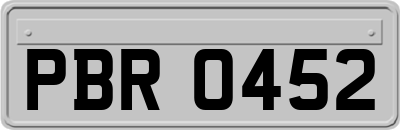 PBR 0452